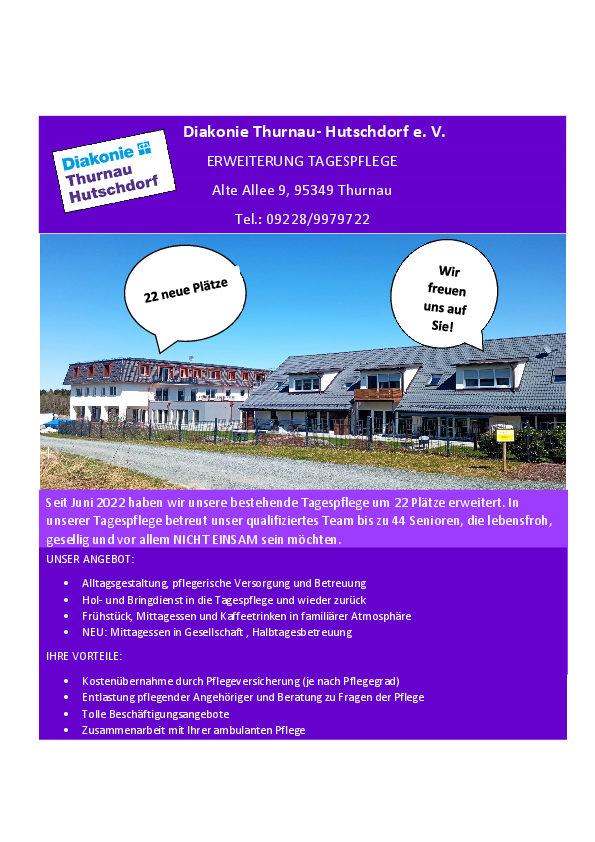 Diakonie Thurnau Hutschdorf

Diakonie Thurnau- Hutschdorf e. V.

ERWEITERUNG TAGESPFLEGE

Alte Allee 9, 95349 Thurnau

Tel.: 09228/9979722

22 neue Plätze

Wir freuen uns auf Sie!

Seit Juni 2022 haben wir unsere bestehende Tagespflege um 22 Plätze erweitert. In unserer Tagespflege betreut unser qualifiziertes Team bis zu 44 Senioren, die lebensfroh, gesellig und vor allem NICHT EINSAM sein möchten.

UNSER ANGEBOT:

• Alltagsgestaltung, pflegerische Versorgung und Betreuung
• Hol- und Bringdienst in die Tagespflege und wieder zurück
• Frühstück, Mittagessen und Kaffeetrinken in familiärer Atmosphäre
• NEU: Mittagessen in Gesellschaft , Halbtagesbetreuung

IHRE VORTEILE:

• Kostenübernahme durch Pflegeversicherung (je nach Pflegegrad)
• Entlastung pflegender Angehöriger und Beratung zu Fragen der Pflege
• Tolle Beschäftigungsangebote
• Zusammenarbeit mit Ihrer ambulanten Pflege